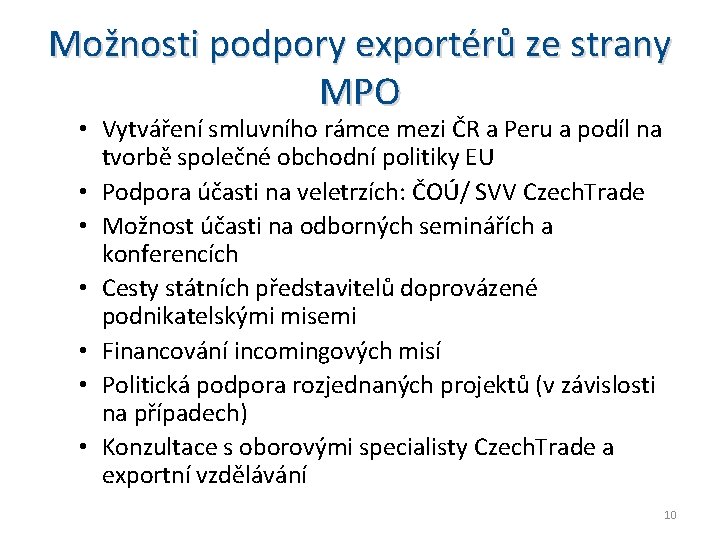 Možnosti podpory exportérů ze strany MPO

• Vytváření smluvního rámce mezi ČR a Peru a podíl na tvorbě společné obchodní politiky EU
• Podpora účasti na veletrzích: ČOÚ/ SVV CzechTrade
• Možnost účasti na odborných seminářích a konferencích
• Cesty státních představitelů doprovázené podnikatelskými misemi
• Financování incomingových misí
• Politická podpora rozjednaných projektů (v závislosti na případech)
• Konzultace s oborovými specialisty CzechTrade a exportní vzdělávání

10